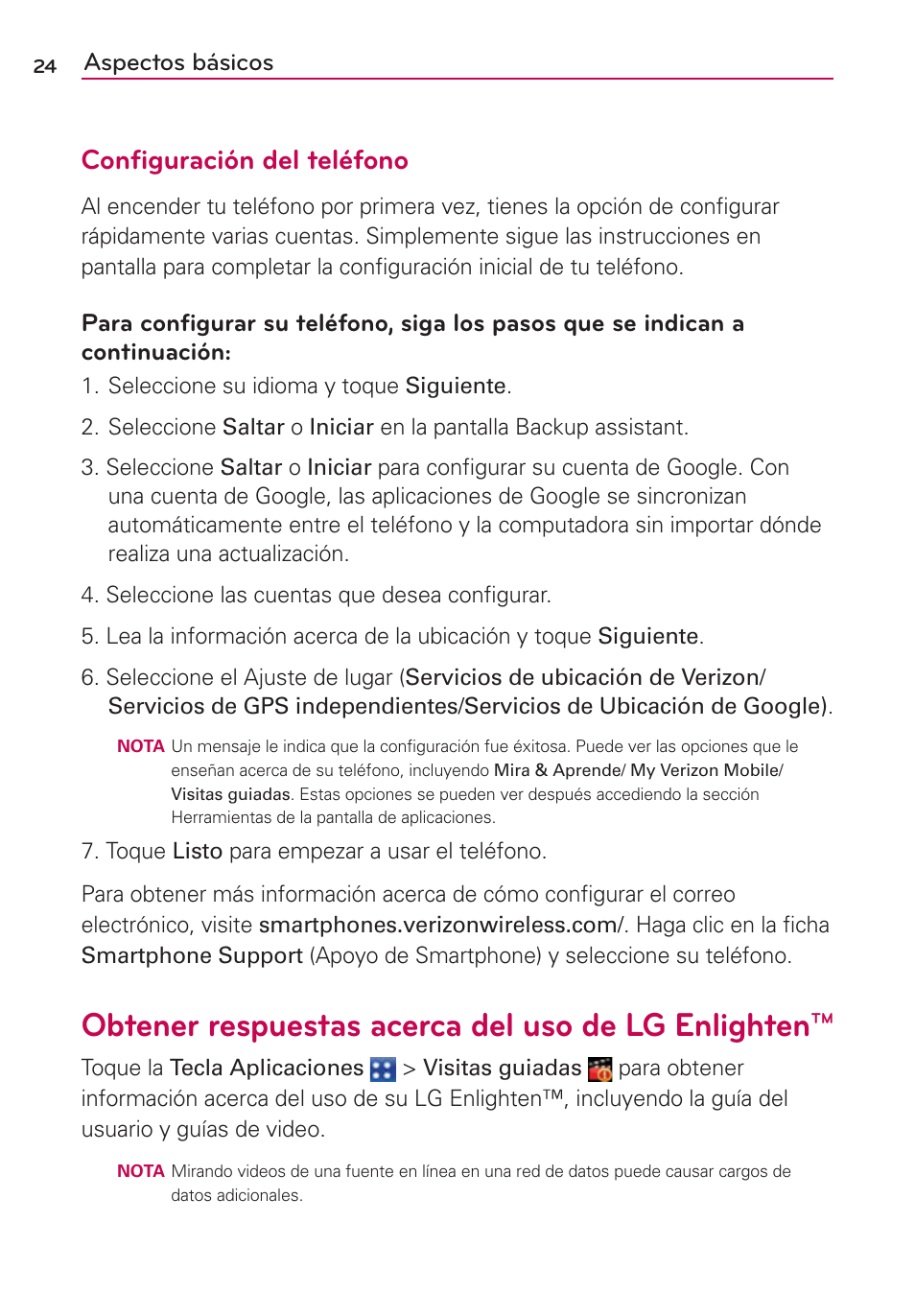 24 Aspectos básicos

Configuración del teléfono

Al encender tu teléfono por primera vez, tienes la opción de configurar rápidamente varias cuentas. Simplemente sigue las instrucciones en pantalla para completar la configuración inicial de tu teléfono.

Para configurar su teléfono, siga los pasos que se indican a continuación:

1. Seleccione su idioma y toque Siguiente.

2. Seleccione Saltar o Iniciar en la pantalla Backup assistant.

3. Seleccione Saltar o Iniciar para configurar su cuenta de Google. Con una cuenta de Google, las aplicaciones de Google se sincronizan automáticamente entre el teléfono y la computadora sin importar dónde realiza una actualización.

4. Seleccione las cuentas que desea configurar.

5. Lea la información acerca de la ubicación y toque Siguiente.

6. Seleccione el Ajuste de lugar (Servicios de ubicación de Verizon/ Servicios de GPS independientes/Servicios de Ubicación de Google).

NOTA Un mensaje le indica que la configuración fue éxitosa. Puede ver las opciones que le enseñan acerca de su teléfono, incluyendo Mira & Aprende/ My Verizon Mobile/ Visitas guiadas. Estas opciones se pueden ver después accediendo la sección Herramientas de la pantalla de aplicaciones.

7. Toque Listo para empezar a usar el teléfono.

Para obtener más información acerca de cómo configurar el correo electrónico, visite smartphones.verizonwireless.com/. Haga clic en la ficha Smartphone Support (Apoyo de Smartphone) y seleccione su teléfono.

Obtener respuestas acerca del uso de LG Enlighten™

Toque la Tecla Aplicaciones > Visitas guiadas para obtener información acerca del uso de su LG Enlighten™, incluyendo la guía del usuario y guías de video.

NOTA Mirando videos de una fuente en línea en una red de datos puede causar cargos de datos adicionales.